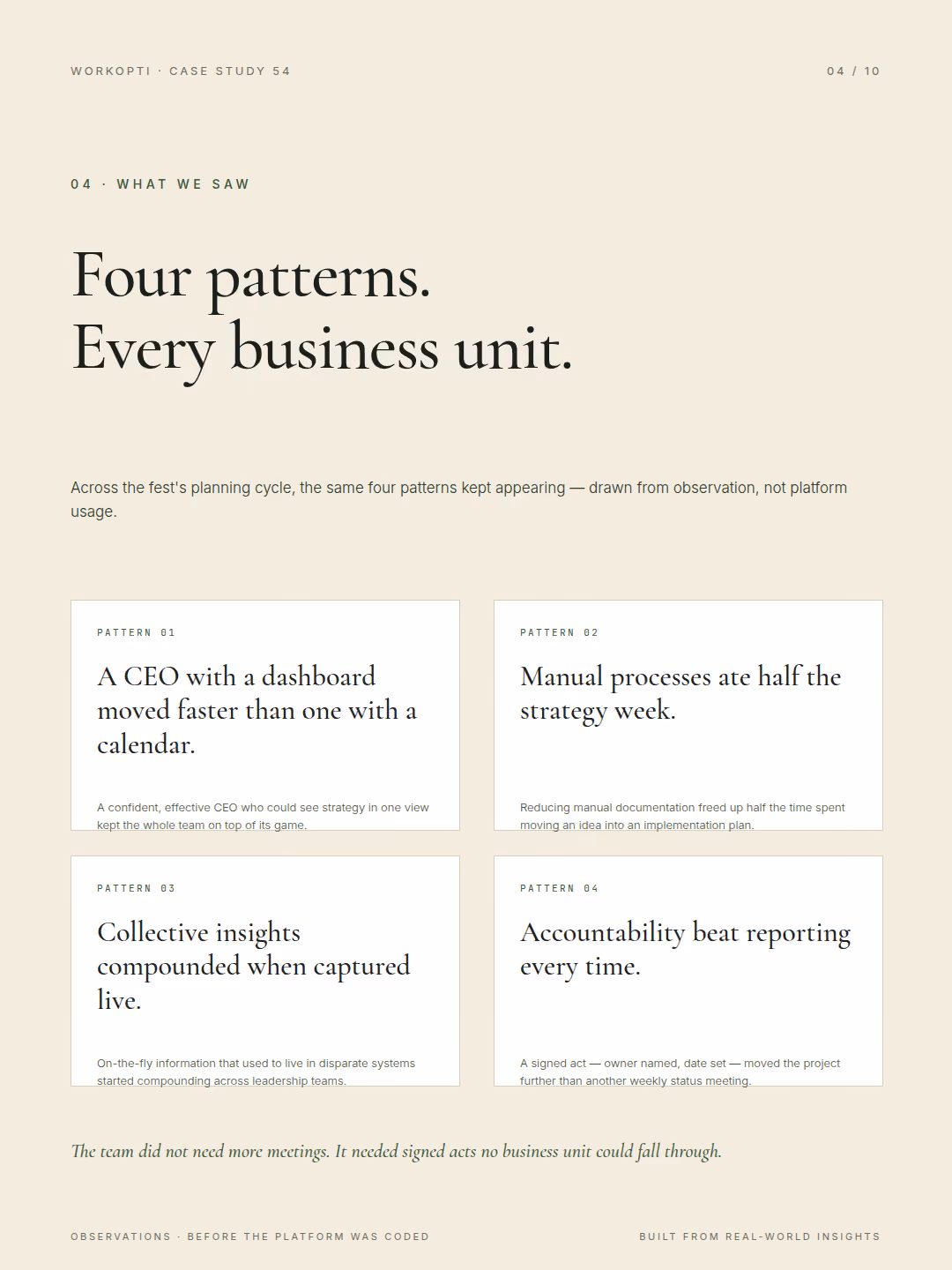 WORKOPTI · CASE STUDY 54

04 / 10

04 · WHAT WE SAW

Four patterns.
Every business unit.

Across the fest's planning cycle, the same four patterns kept appearing — drawn from observation, not platform usage.

PATTERN 01

A CEO with a dashboard moved faster than one with a calendar.

A confident, effective CEO who could see strategy in one view kept the whole team on top of its game.

PATTERN 02

Manual processes ate half the strategy week.

Reducing manual documentation freed up half the time spent moving an idea into an implementation plan.

PATTERN 03

Collective insights compounded when captured live.

On-the-fly information that used to live in disparate systems started compounding across leadership teams.

PATTERN 04

Accountability beat reporting every time.

A signed act — owner named, date set — moved the project further than another weekly status meeting.

The team did not need more meetings. It needed signed acts no business unit could fall through.

OBSERVATIONS · BEFORE THE PLATFORM WAS CODED

BUILT FROM REAL-WORLD INSIGHTS